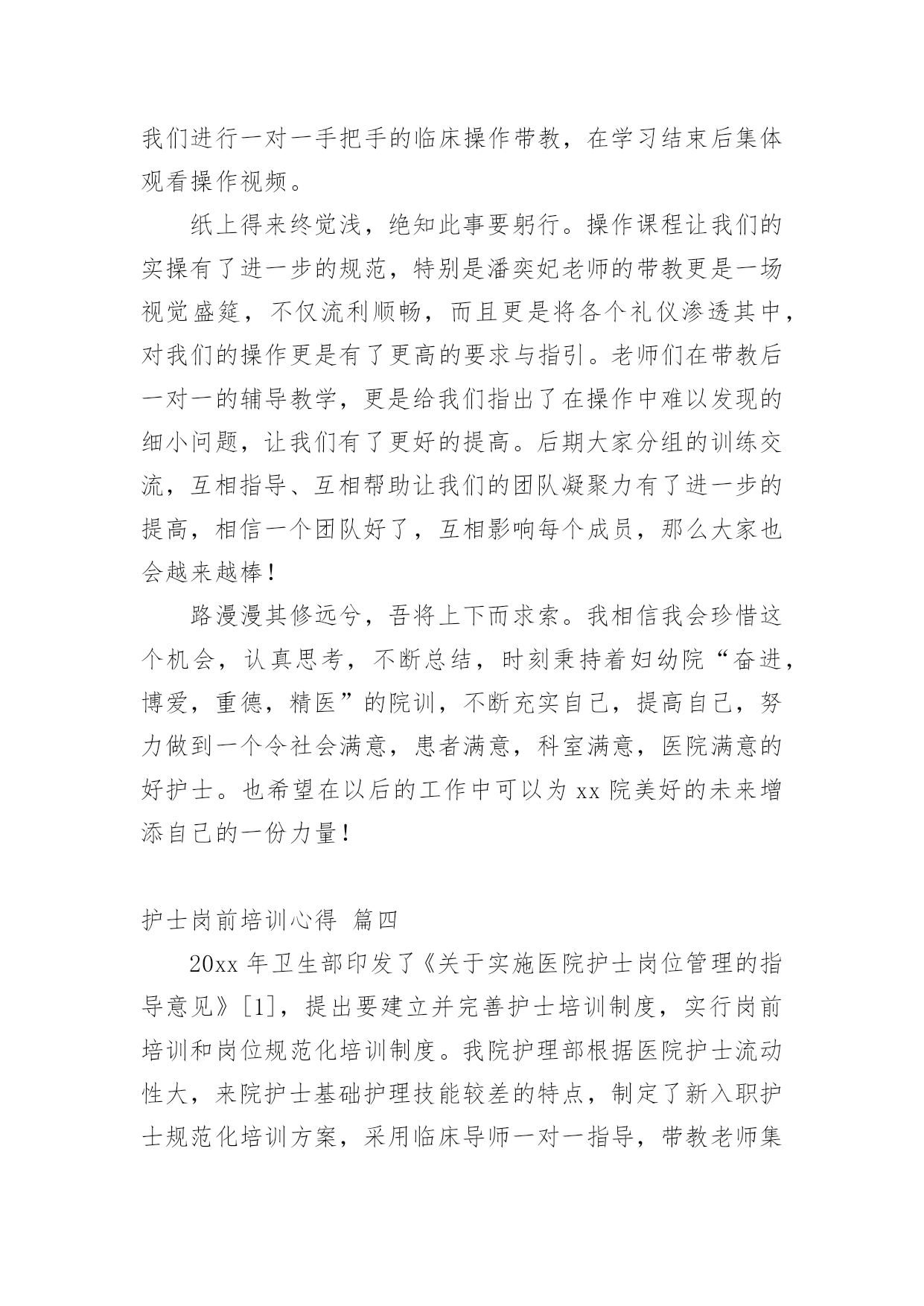 我们进行一对一手把手的临床操作带教，在学习结束后集体观看操作视频。

纸上得来终觉浅，绝知此事要躬行。操作课程让我们的实操有了进一步的规范，特别是潘奕妃老师的带教更是一场视觉盛筵，不仅流利顺畅，而且更是将各个礼仪渗透其中，对我们的操作更是有了更高的要求与指引。老师们在带教后一对一的辅导教学，更是给我们指出了在操作中难以发现的细小问题，让我们有了更好的提高。后期大家分组的训练交流，互相指导、互相帮助让我们的团队凝聚力有了进一步的提高，相信一个团队好了，互相影响每个成员，那么大家也会越来越棒！

路漫漫其修远兮，吾将上下而求索。我相信我会珍惜这个机会，认真思考，不断总结，时刻秉持着妇幼院“奋进，博爱，重德，精医”的院训，不断充实自己，提高自己，努力做到一个令社会满意，患者满意，科室满意，医院满意的好护士。也希望在以后的工作中可以为 xx 院美好的未来增添自己的一份力量！

护士岗前培训心得 篇四

20xx 年卫生部印发了《关于实施医院护士岗位管理的指导意见》[1]，提出要建立并完善护士培训制度，实行岗前培训和岗位规范化培训制度。我院护理部根据医院护士流动性大，来院护士基础护理技能较差的特点，制定了新入职护士规范化培训方案，采用临床导师一对一指导，带教老师集